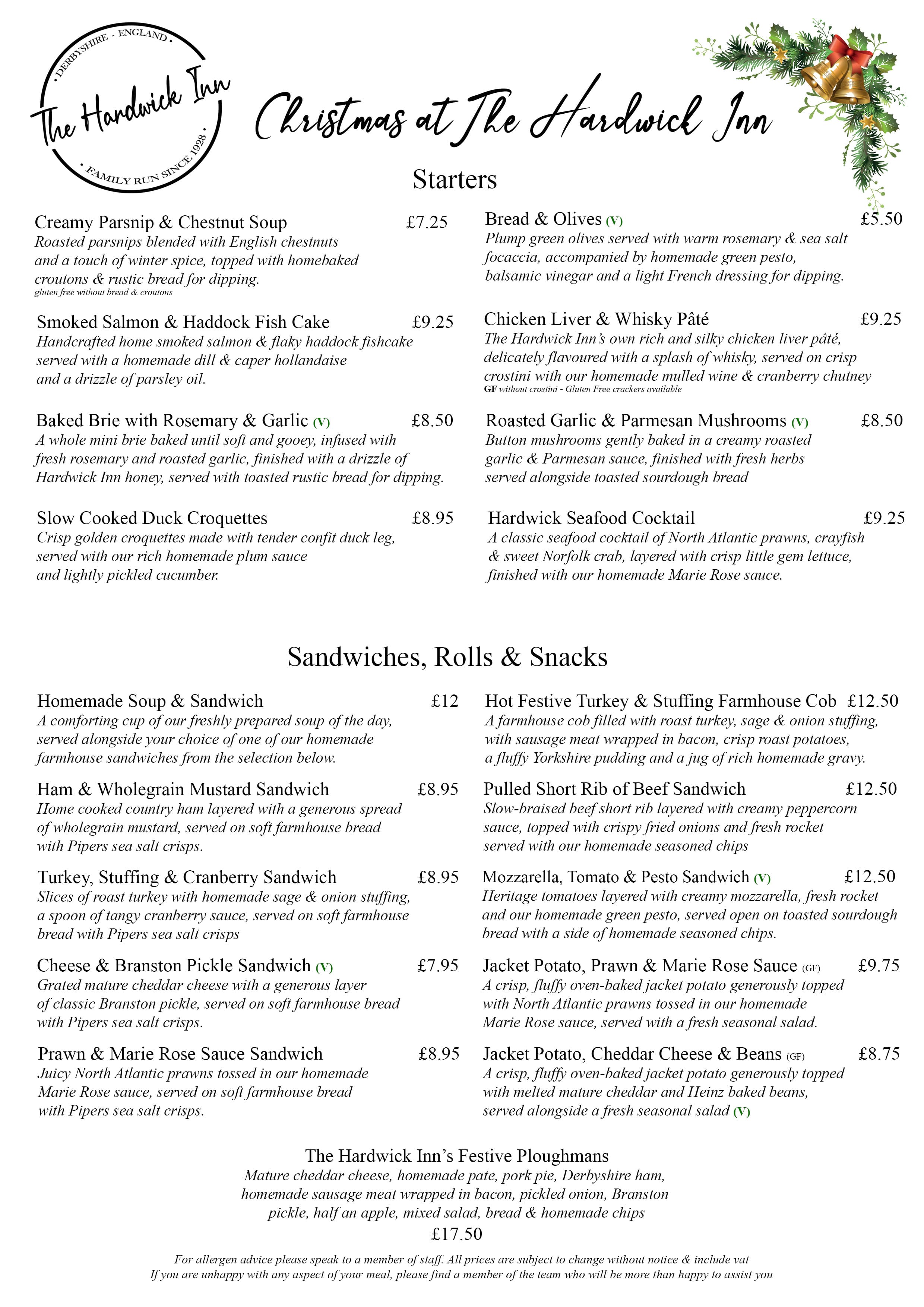 DERBYSHIRE - ENGLAND
The Hardwick Inn
FAMILY RUN SINCE 1928

Christmas at The Hardwick Inn

Starters

Creamy Parsnip & Chestnut Soup £7.25
Roasted parsnips blended with English chestnuts and a touch of winter spice, topped with homebaked croutons & rustic bread for dipping.
gluten free without bread & croutons

Smoked Salmon & Haddock Fish Cake £9.25
Handcrafted home smoked salmon & flaky haddock fishcake served with a homemade dill & caper hollandaise and a drizzle of parsley oil.

Baked Brie with Rosemary & Garlic (V) £8.50
A whole mini brie baked until soft and gooey, infused with fresh rosemary and roasted garlic, finished with a drizzle of Hardwick Inn honey, served with toasted rustic bread for dipping.

Slow Cooked Duck Croquettes £8.95
Crisp golden croquettes made with tender confit duck leg, served with our rich homemade plum sauce and lightly pickled cucumber.

Bread & Olives (V) £5.50
Plump green olives served with warm rosemary & sea salt focaccia, accompanied by homemade green pesto, balsamic vinegar and a light French dressing for dipping.

Chicken Liver & Whisky Pâté £9.25
The Hardwick Inn's own rich and silky chicken liver pâté, delicately flavoured with a splash of whisky, served on crisp crostini with our homemade mulled wine & cranberry chutney
GF without crostini - Gluten Free crackers available

Roasted Garlic & Parmesan Mushrooms (V) £8.50
Button mushrooms gently baked in a creamy roasted garlic & Parmesan sauce, finished with fresh herbs served alongside toasted sourdough bread

Hardwick Seafood Cocktail £9.25
A classic seafood cocktail of North Atlantic prawns, crayfish & sweet Norfolk crab, layered with crisp little gem lettuce, finished with our homemade Marie Rose sauce.

Sandwiches, Rolls & Snacks

Homemade Soup & Sandwich £12
A comforting cup of our freshly prepared soup of the day, served alongside your choice of one of our homemade farmhouse sandwiches from the selection below.

Ham & Wholegrain Mustard Sandwich £8.95
Home cooked country ham layered with a generous spread of wholegrain mustard, served on soft farmhouse bread with Pipers sea salt crisps.

Turkey, Stuffing & Cranberry Sandwich £8.95
Slices of roast turkey with homemade sage & onion stuffing, a spoon of tangy cranberry sauce, served on soft farmhouse bread with Pipers sea salt crisps

Cheese & Branston Pickle Sandwich (V) £7.95
Grated mature cheddar cheese with a generous layer of classic Branston pickle, served on soft farmhouse bread with Pipers sea salt crisps.

Prawn & Marie Rose Sauce Sandwich £8.95
Juicy North Atlantic prawns tossed in our homemade Marie Rose sauce, served on soft farmhouse bread with Pipers sea salt crisps.

Hot Festive Turkey & Stuffing Farmhouse Cob £12.50
A farmhouse cob filled with roast turkey, sage & onion stuffing, with sausage meat wrapped in bacon, crisp roast potatoes, a fluffy Yorkshire pudding and a jug of rich homemade gravy.

Pulled Short Rib of Beef Sandwich £12.50
Slow-braised beef short rib layered with creamy peppercorn sauce, topped with crispy fried onions and fresh rocket served with our homemade seasoned chips

Mozzarella, Tomato & Pesto Sandwich (V) £12.50
Heritage tomatoes layered with creamy mozzarella, fresh rocket and our homemade green pesto, served open on toasted sourdough bread with a side of homemade seasoned chips.

Jacket Potato, Prawn & Marie Rose Sauce (GF) £9.75
A crisp, fluffy oven-baked jacket potato generously topped with North Atlantic prawns tossed in our homemade Marie Rose sauce, served with a fresh seasonal salad.

Jacket Potato, Cheddar Cheese & Beans (GF) £8.75
A crisp, fluffy oven-baked jacket potato generously topped with melted mature cheddar and Heinz baked beans, served alongside a fresh seasonal salad (V)

The Hardwick Inn's Festive Ploughmans
Mature cheddar cheese, homemade pate, pork pie, Derbyshire ham, homemade sausage meat wrapped in bacon, pickled onion, Branston pickle, half an apple, mixed salad, bread & homemade chips
£17.50

For allergen advice please speak to a member of staff. All prices are subject to change without notice & include vat
If you are unhappy with any aspect of your meal, please find a member of the team who will be more than happy to assist you